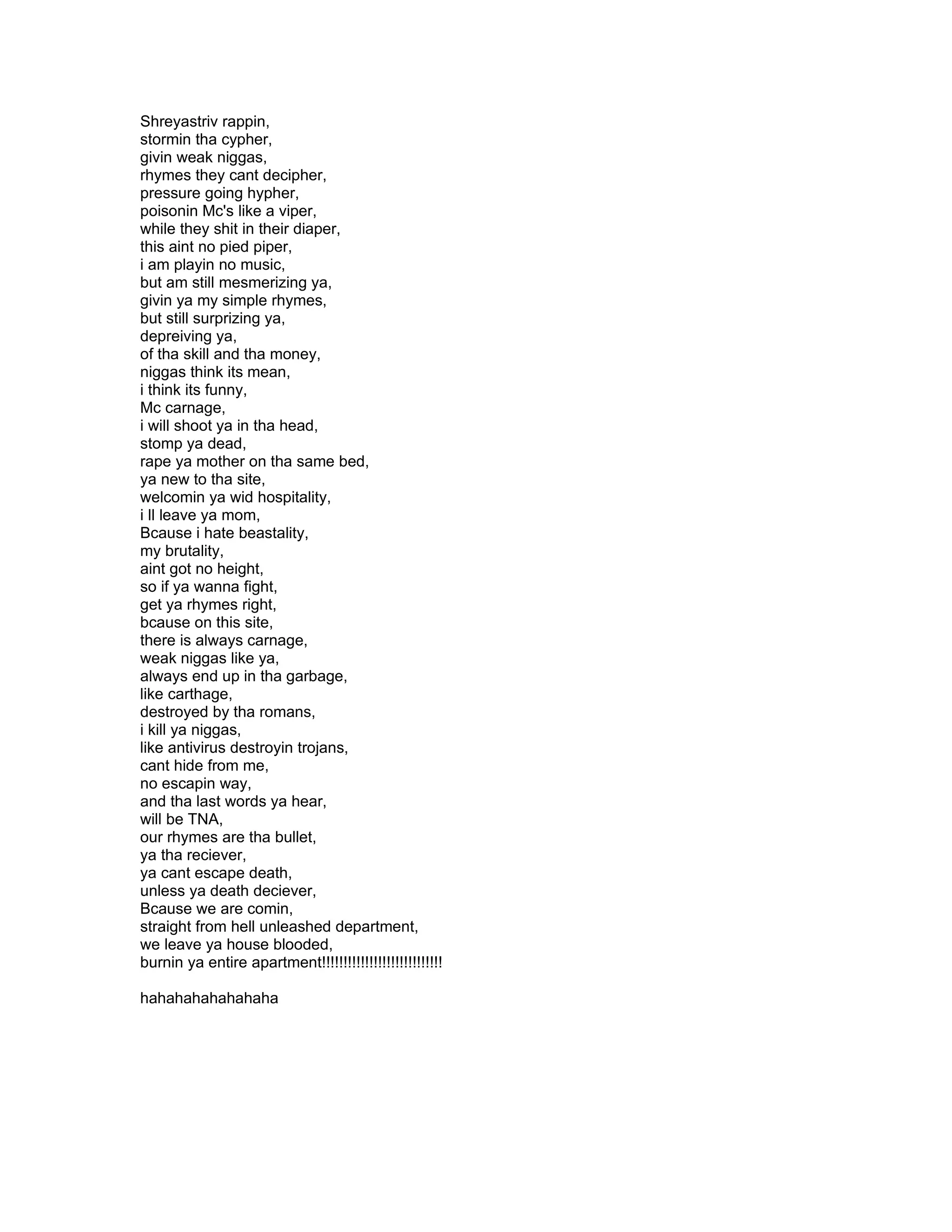 Shreyastriv rappin,
stormin tha cypher,
givin weak niggas,
rhymes they cant decipher,
pressure going hypher,
poisonin Mc's like a viper,
while they shit in their diaper,
this aint no pied piper,
i am playin no music,
but am still mesmerizing ya,
givin ya my simple rhymes,
but still surprizing ya,
depreiving ya,
of tha skill and tha money,
niggas think its mean,
i think its funny,
Mc carnage,
i will shoot ya in tha head,
stomp ya dead,
rape ya mother on tha same bed,
ya new to tha site,
welcomin ya wid hospitality,
i ll leave ya mom,
Bcause i hate beastality,
my brutality,
aint got no height,
so if ya wanna fight,
get ya rhymes right,
bcause on this site,
there is always carnage,
weak niggas like ya,
always end up in tha garbage,
like carthage,
destroyed by tha romans,
i kill ya niggas,
like antivirus destroyin trojans,
cant hide from me,
no escapin way,
and tha last words ya hear,
will be TNA,
our rhymes are tha bullet,
ya tha reciever,
ya cant escape death,
unless ya death deciever,
Bcause we are comin,
straight from hell unleashed department,
we leave ya house blooded,
burnin ya entire apartment!!!!!!!!!!!!!!!!!!!!!!!!!!!!

hahahahahahahaha